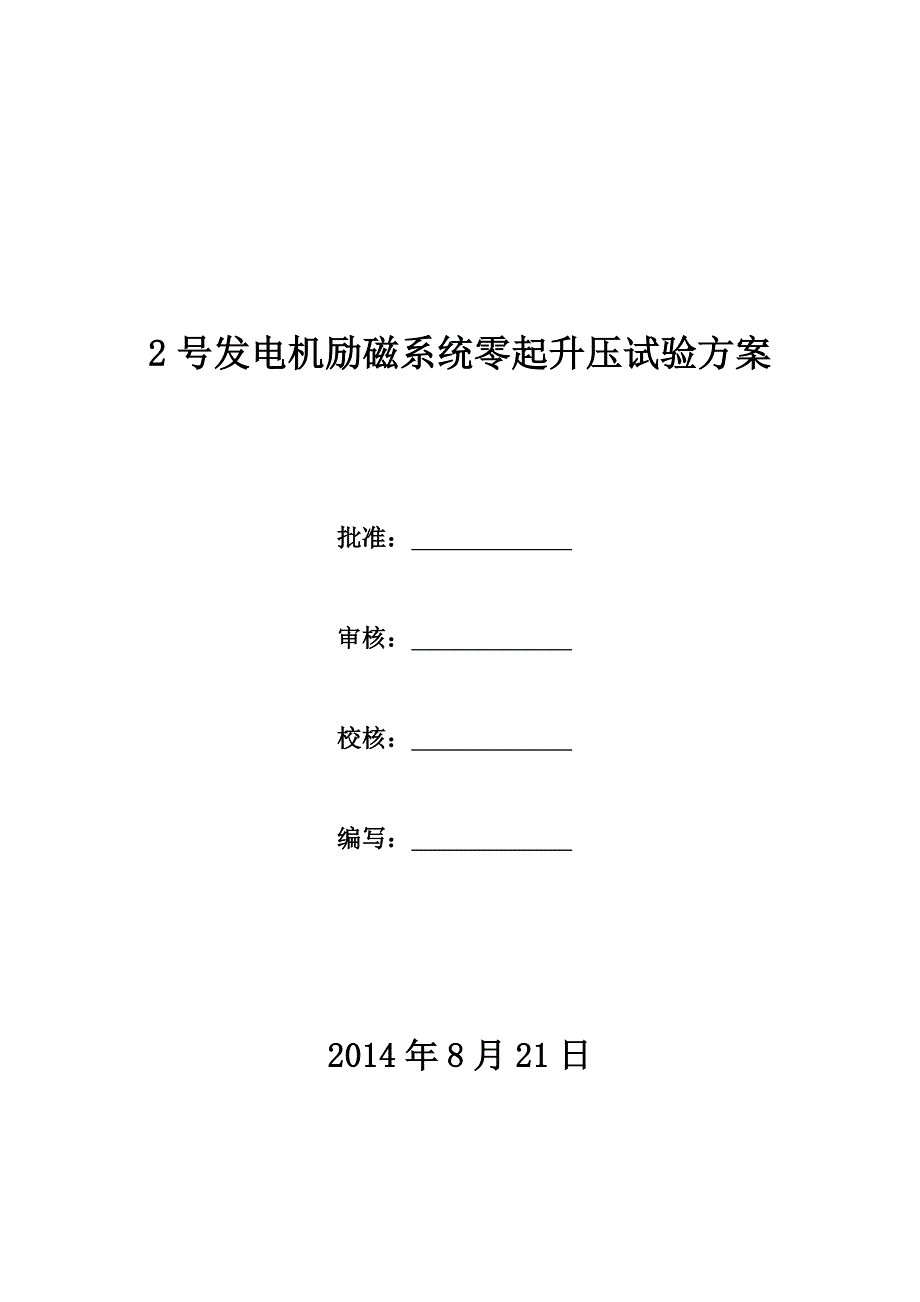 2 号发电机励磁系统零起升压试验方案

批准：______________

审核：______________

校核：______________

编写：______________

2014 年 8 月 21 日